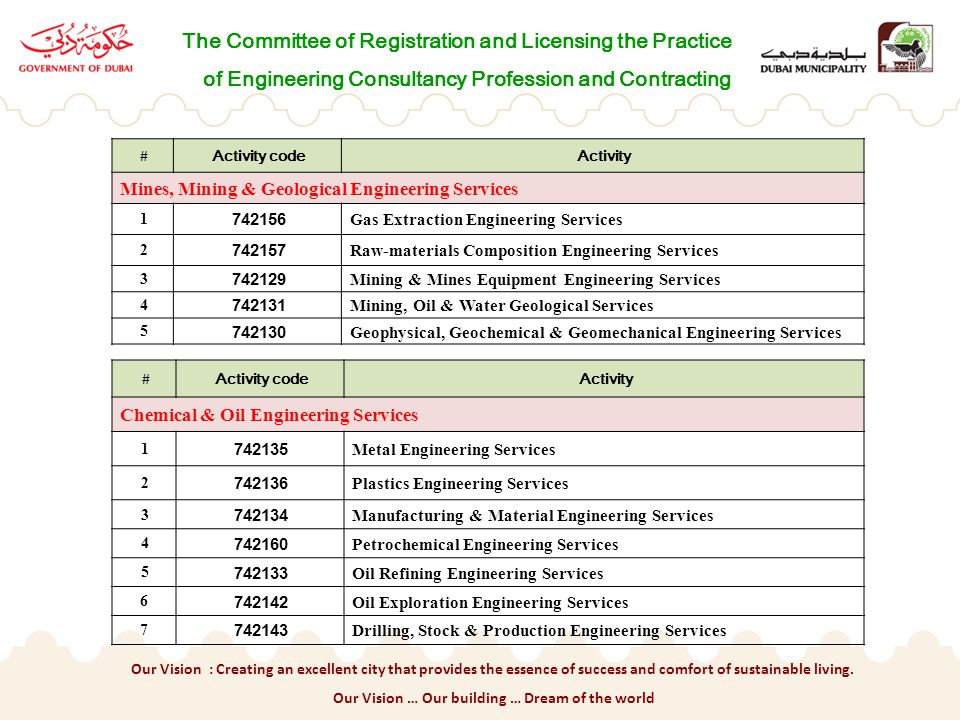 حكومة دبي
GOVERNMENT OF DUBAI

The Committee of Registration and Licensing the Practice of Engineering Consultancy Profession and Contracting

بلدية دبي
DUBAI MUNICIPALITY

| # | Activity code | Activity |
|---|---|---|
| Mines, Mining & Geological Engineering Services | | |
| 1 | 742156 | Gas Extraction Engineering Services |
| 2 | 742157 | Raw-materials Composition Engineering Services |
| 3 | 742129 | Mining & Mines Equipment Engineering Services |
| 4 | 742131 | Mining, Oil & Water Geological Services |
| 5 | 742130 | Geophysical, Geochemical & Geomechanical Engineering Services |

| # | Activity code | Activity |
|---|---|---|
| Chemical & Oil Engineering Services | | |
| 1 | 742135 | Metal Engineering Services |
| 2 | 742136 | Plastics Engineering Services |
| 3 | 742134 | Manufacturing & Material Engineering Services |
| 4 | 742160 | Petrochemical Engineering Services |
| 5 | 742133 | Oil Refining Engineering Services |
| 6 | 742142 | Oil Exploration Engineering Services |
| 7 | 742143 | Drilling, Stock & Production Engineering Services |

Our Vision : Creating an excellent city that provides the essence of success and comfort of sustainable living.

Our Vision … Our building … Dream of the world